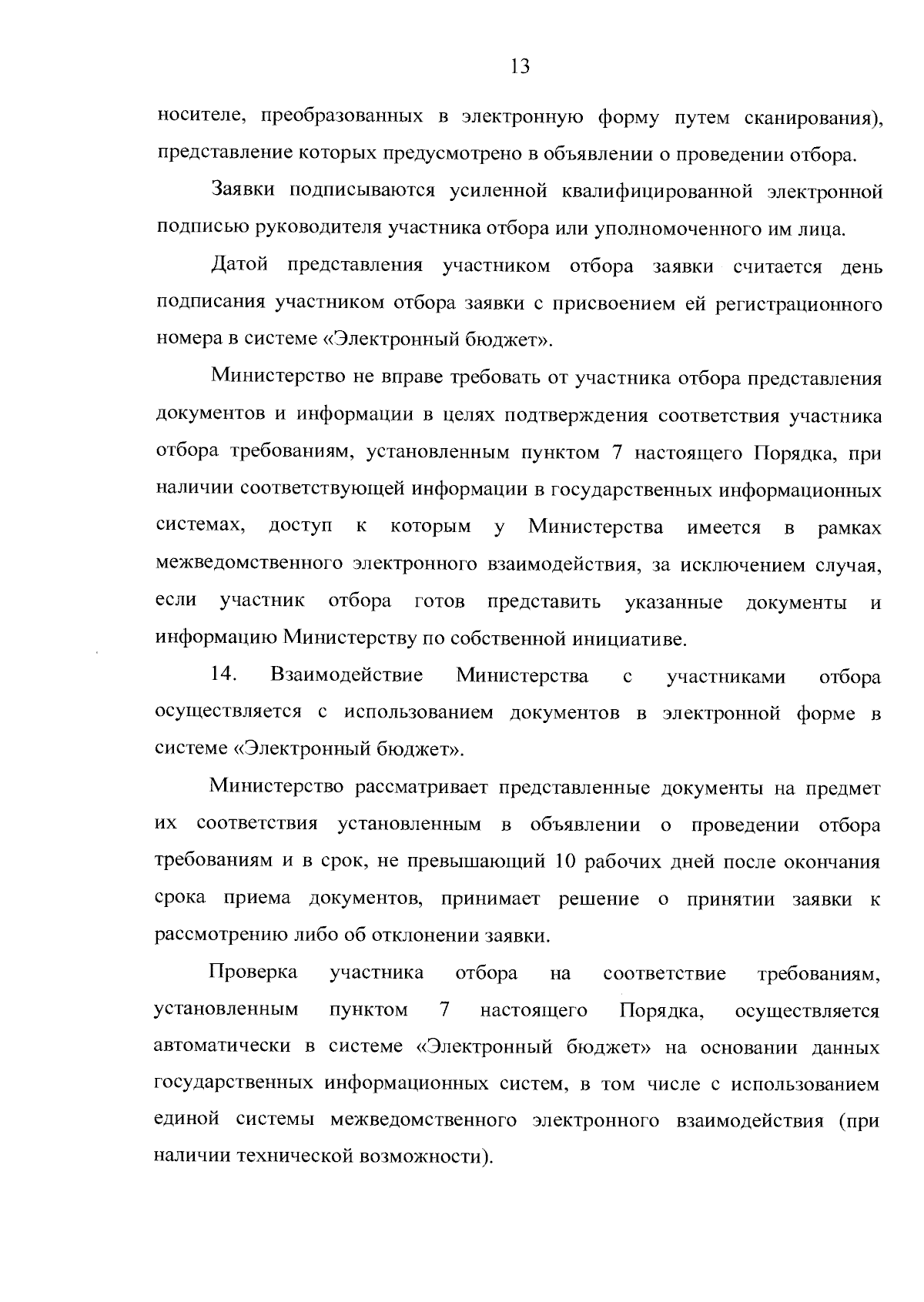 13

носителе, преобразованных в электронную форму путем сканирования), представление которых предусмотрено в объявлении о проведении отбора.

Заявки подписываются усиленной квалифицированной электронной подписью руководителя участника отбора или уполномоченного им лица.

Датой представления участником отбора заявки считается день подписания участником отбора заявки с присвоением ей регистрационного номера в системе «Электронный бюджет».

Министерство не вправе требовать от участника отбора представления документов и информации в целях подтверждения соответствия участника отбора требованиям, установленным пунктом 7 настоящего Порядка, при наличии соответствующей информации в государственных информационных системах, доступ к которым у Министерства имеется в рамках межведомственного электронного взаимодействия, за исключением случая, если участник отбора готов представить указанные документы и информацию Министерству по собственной инициативе.

14. Взаимодействие Министерства с участниками отбора осуществляется с использованием документов в электронной форме в системе «Электронный бюджет».

Министерство рассматривает представленные документы на предмет их соответствия установленным в объявлении о проведении отбора требованиям и в срок, не превышающий 10 рабочих дней после окончания срока приема документов, принимает решение о принятии заявки к рассмотрению либо об отклонении заявки.

Проверка участника отбора на соответствие требованиям, установленным пунктом 7 настоящего Порядка, осуществляется автоматически в системе «Электронный бюджет» на основании данных государственных информационных систем, в том числе с использованием единой системы межведомственного электронного взаимодействия (при наличии технической возможности).